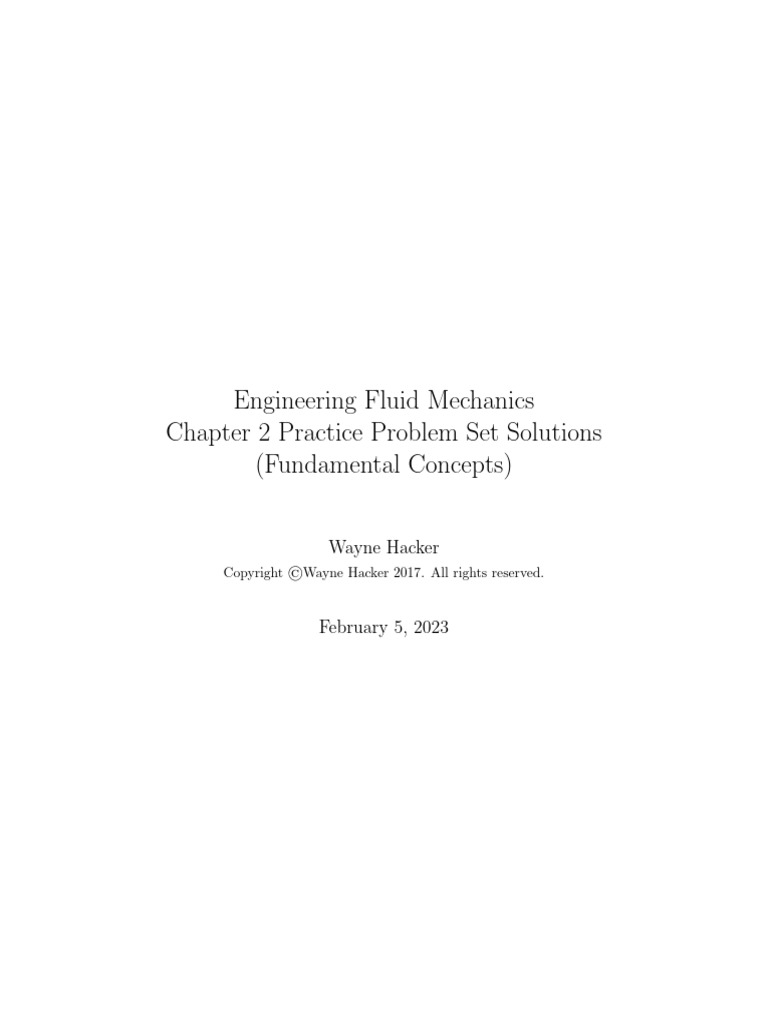 Engineering Fluid Mechanics
Chapter 2 Practice Problem Set Solutions
(Fundamental Concepts)

Wayne Hacker

Copyright ©Wayne Hacker 2017. All rights reserved.

February 5, 2023